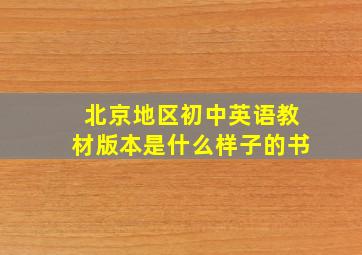 北京地区初中英语教材版本是什么样子的书